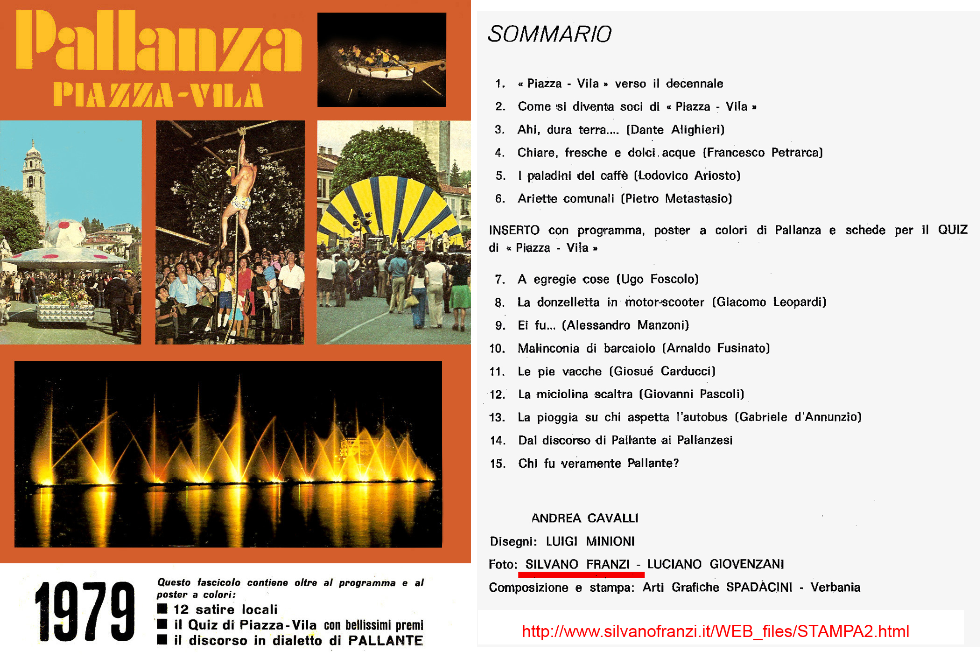 Pallanza
PIAZZA-VILA

1979

Questo fascicolo contiene oltre al programma e al poster a colori:
■ 12 satire locali
■ il Quiz di Piazza-Vila con bellissimi premi
■ il discorso in dialetto di PALLANTE

SOMMARIO

1. « Piazza - Vila » verso il decennale
2. Come si diventa soci di « Piazza - Vila »
3. Ahi, dura terra.... (Dante Alighieri)
4. Chiare, fresche e dolci acque (Francesco Petrarca)
5. I paladini del caffè (Lodovico Ariosto)
6. Ariette comunali (Pietro Metastasio)

INSERTO con programma, poster a colori di Pallanza e schede per il QUIZ di « Piazza - Vila »

7. A egregie cose (Ugo Foscolo)
8. La donzelletta in motor-scooter (Giacomo Leopardi)
9. Ei fu... (Alessandro Manzoni)
10. Malinconia di barcaiolo (Arnaldo Fusinato)
11. Le pie vacche (Giosué Carducci)
12. La miciolina scaltra (Giovanni Pascoli)
13. La pioggia su chi aspetta l'autobus (Gabriele d'Annunzio)
14. Dal discorso di Pallante ai Pallanzesi
15. Chi fu veramente Pallante?

ANDREA CAVALLI
Disegni: LUIGI MINIONI
Foto: SILVANO FRANZI - LUCIANO GIOVENZANI
Composizione e stampa: Arti Grafiche SPADACINI - Verbania

http://www.silvanofranzi.it/WEB_files/STAMPA2.html